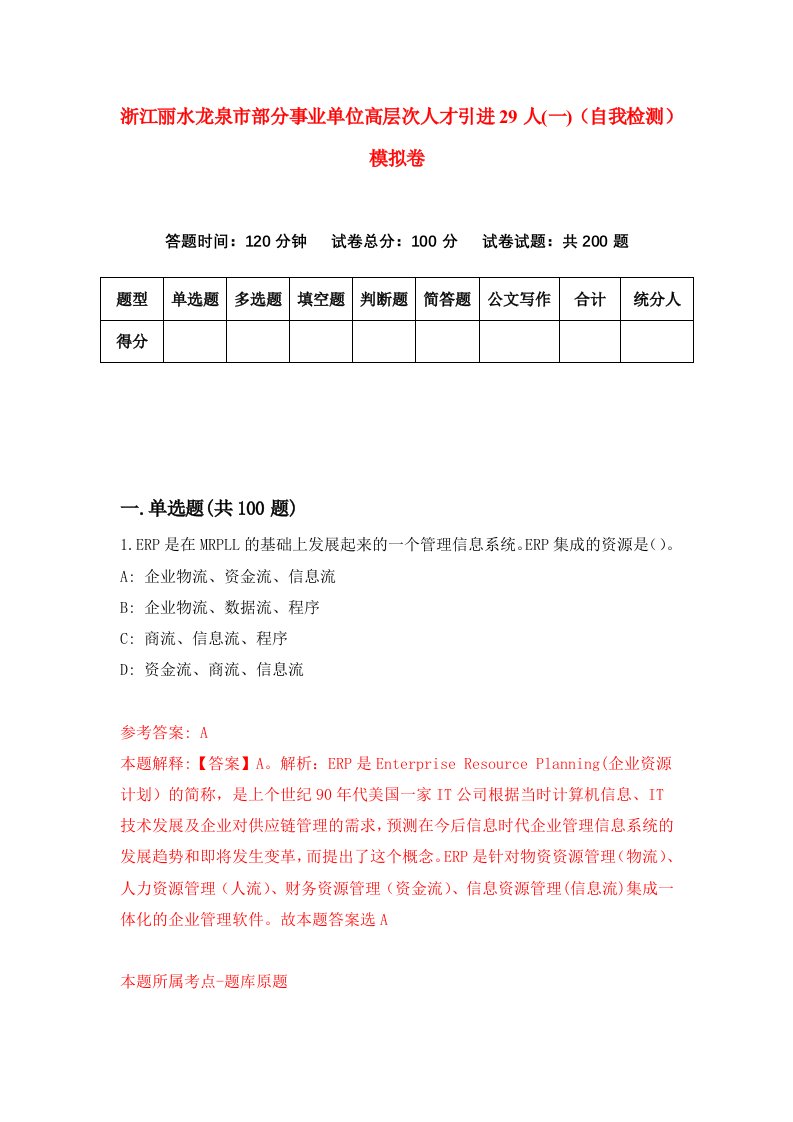 浙江丽水龙泉市部分事业单位高层次人才引进29人(一)（自我检测）模拟卷

答题时间：120分钟　试卷总分：100分　试卷试题：共200题

| 题型 | 单选题 | 多选题 | 填空题 | 判断题 | 简答题 | 公文写作 | 合计 | 统分人 |
|---|---|---|---|---|---|---|---|---|
| 得分 | | | | | | | | |

一.单选题(共100题)

1.ERP是在MRPLL的基础上发展起来的一个管理信息系统。ERP集成的资源是()。
A: 企业物流、资金流、信息流
B: 企业物流、数据流、程序
C: 商流、信息流、程序
D: 资金流、商流、信息流

参考答案: A
本题解释:【答案】A。解析：ERP是Enterprise Resource Planning(企业资源计划）的简称，是上个世纪90年代美国一家IT公司根据当时计算机信息、IT技术发展及企业对供应链管理的需求，预测在今后信息时代企业管理信息系统的发展趋势和即将发生变革，而提出了这个概念。ERP是针对物资资源管理（物流）、人力资源管理（人流）、财务资源管理（资金流）、信息资源管理(信息流)集成一体化的企业管理软件。故本题答案选A

本题所属考点-题库原题